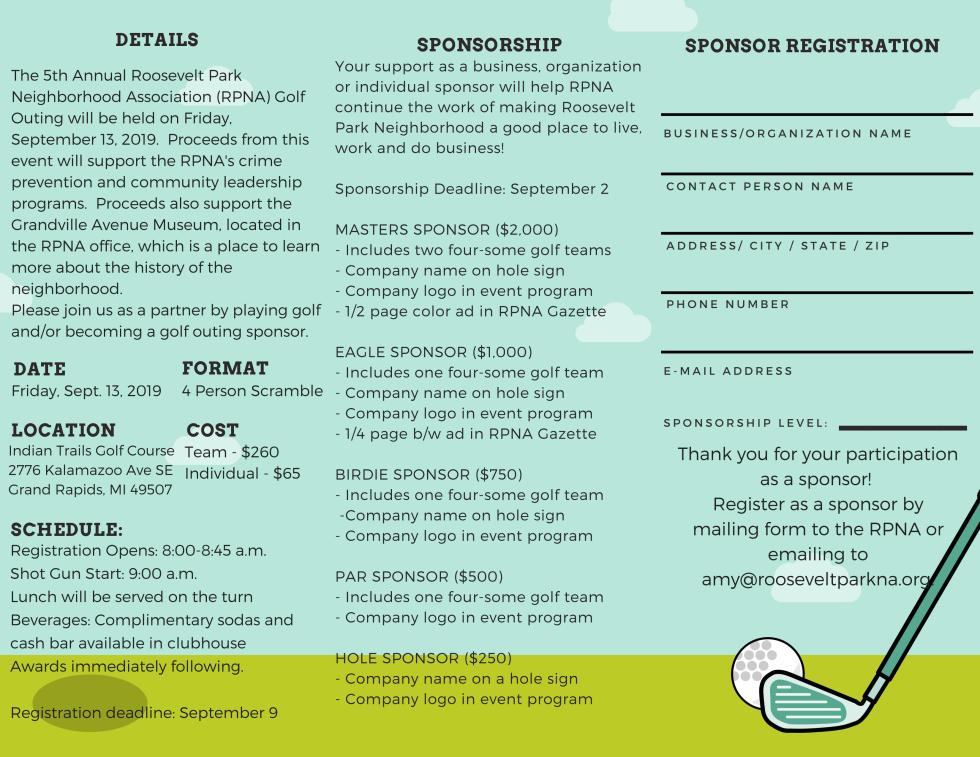 DETAILS

The 5th Annual Roosevelt Park Neighborhood Association (RPNA) Golf Outing will be held on Friday, September 13, 2019. Proceeds from this event will support the RPNA's crime prevention and community leadership programs. Proceeds also support the Grandville Avenue Museum, located in the RPNA office, which is a place to learn more about the history of the neighborhood.
Please join us as a partner by playing golf and/or becoming a golf outing sponsor.

DATE
Friday, Sept. 13, 2019

FORMAT
4 Person Scramble

LOCATION
Indian Trails Golf Course
2776 Kalamazoo Ave SE
Grand Rapids, MI 49507

COST
Team - $260
Individual - $65

SCHEDULE:
Registration Opens: 8:00-8:45 a.m.
Shot Gun Start: 9:00 a.m.
Lunch will be served on the turn
Beverages: Complimentary sodas and cash bar available in clubhouse
Awards immediately following.

Registration deadline: September 9

SPONSORSHIP
Your support as a business, organization or individual sponsor will help RPNA continue the work of making Roosevelt Park Neighborhood a good place to live, work and do business!

Sponsorship Deadline: September 2

MASTERS SPONSOR ($2,000)
- Includes two four-some golf teams
- Company name on hole sign
- Company logo in event program
- 1/2 page color ad in RPNA Gazette

EAGLE SPONSOR ($1,000)
- Includes one four-some golf team
- Company name on hole sign
- Company logo in event program
- 1/4 page b/w ad in RPNA Gazette

BIRDIE SPONSOR ($750)
- Includes one four-some golf team
-Company name on hole sign
- Company logo in event program

PAR SPONSOR ($500)
- Includes one four-some golf team
- Company logo in event program

HOLE SPONSOR ($250)
- Company name on a hole sign
- Company logo in event program

SPONSOR REGISTRATION

BUSINESS/ORGANIZATION NAME

CONTACT PERSON NAME

ADDRESS/ CITY / STATE / ZIP

PHONE NUMBER

E-MAIL ADDRESS

SPONSORSHIP LEVEL:

Thank you for your participation as a sponsor!
Register as a sponsor by mailing form to the RPNA or emailing to amy@rooseveltparkna.org